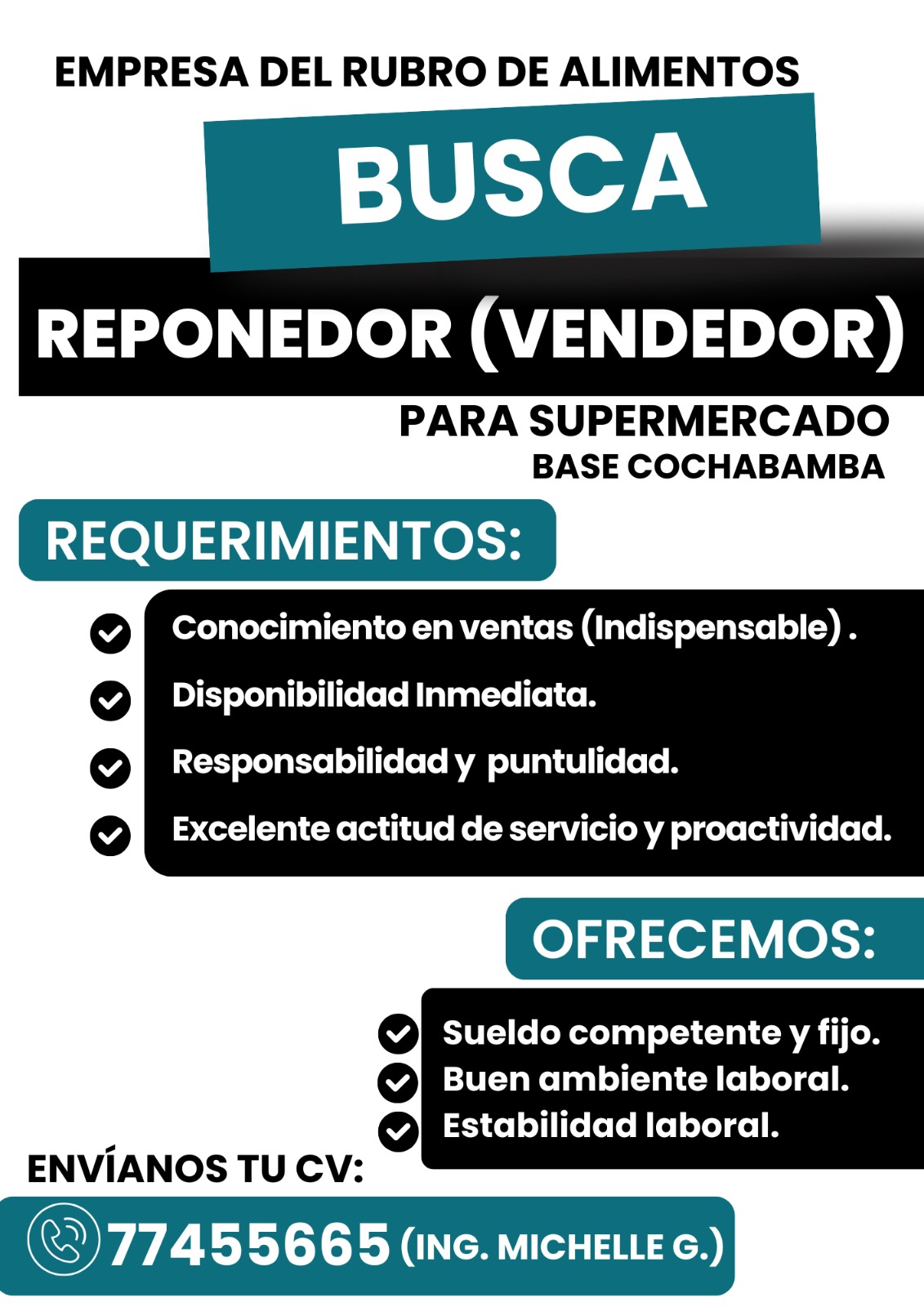 EMPRESA DEL RUBRO DE ALIMENTOS

BUSCA

REPONEDOR (VENDEDOR)

PARA SUPERMERCADO
BASE COCHABAMBA

REQUERIMIENTOS:

Conocimiento en ventas (Indispensable) .
Disponibilidad Inmediata.
Responsabilidad y puntulidad.
Excelente actitud de servicio y proactividad.

OFRECEMOS:

Sueldo competente y fijo.
Buen ambiente laboral.
Estabilidad laboral.

ENVÍANOS TU CV:

77455665 (ING. MICHELLE G.)